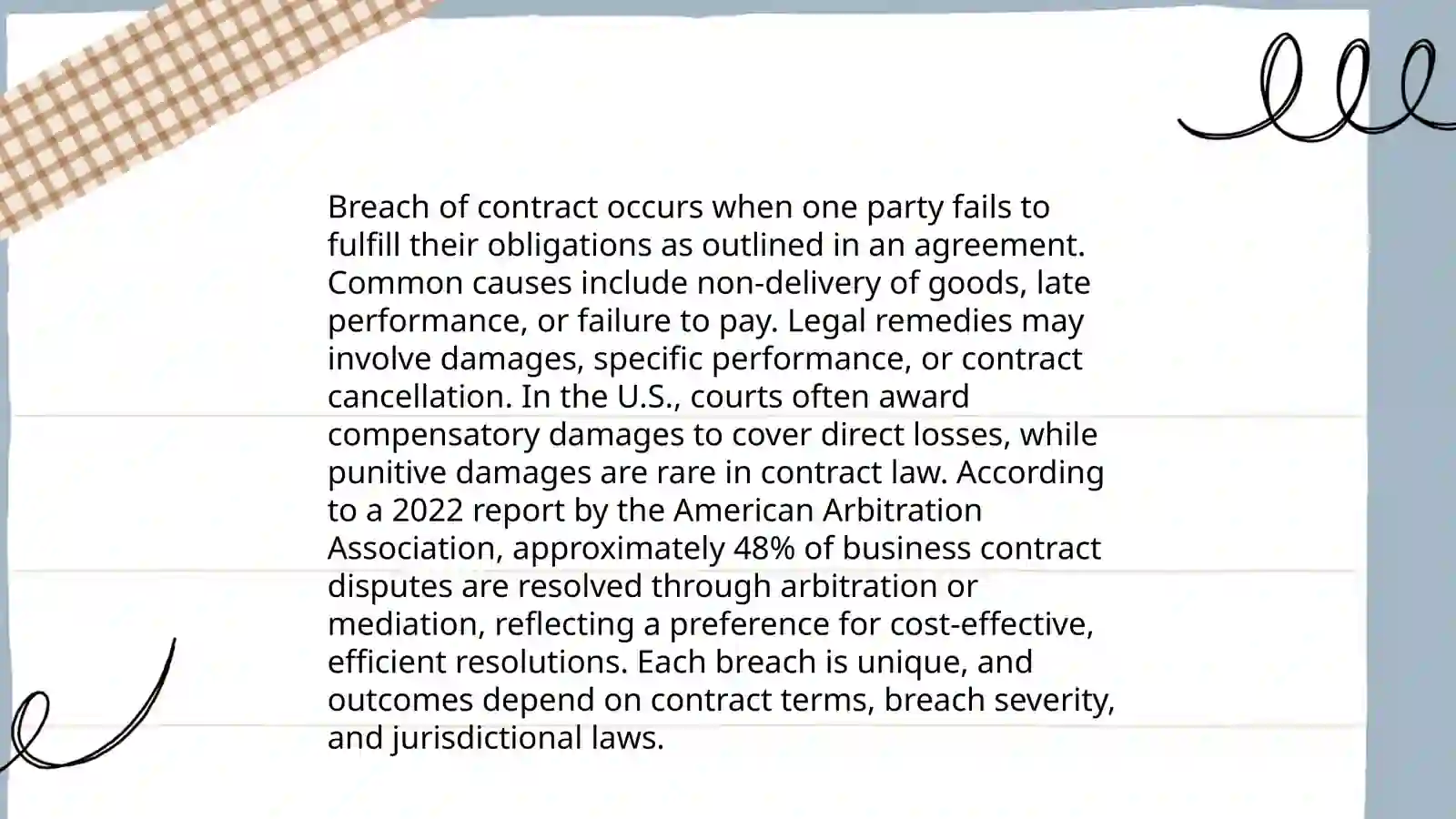 Breach of contract occurs when one party fails to fulfill their obligations as outlined in an agreement. Common causes include non-delivery of goods, late performance, or failure to pay. Legal remedies may involve damages, specific performance, or contract cancellation. In the U.S., courts often award compensatory damages to cover direct losses, while punitive damages are rare in contract law. According to a 2022 report by the American Arbitration Association, approximately 48% of business contract disputes are resolved through arbitration or mediation, reflecting a preference for cost-effective, efficient resolutions. Each breach is unique, and outcomes depend on contract terms, breach severity, and jurisdictional laws.